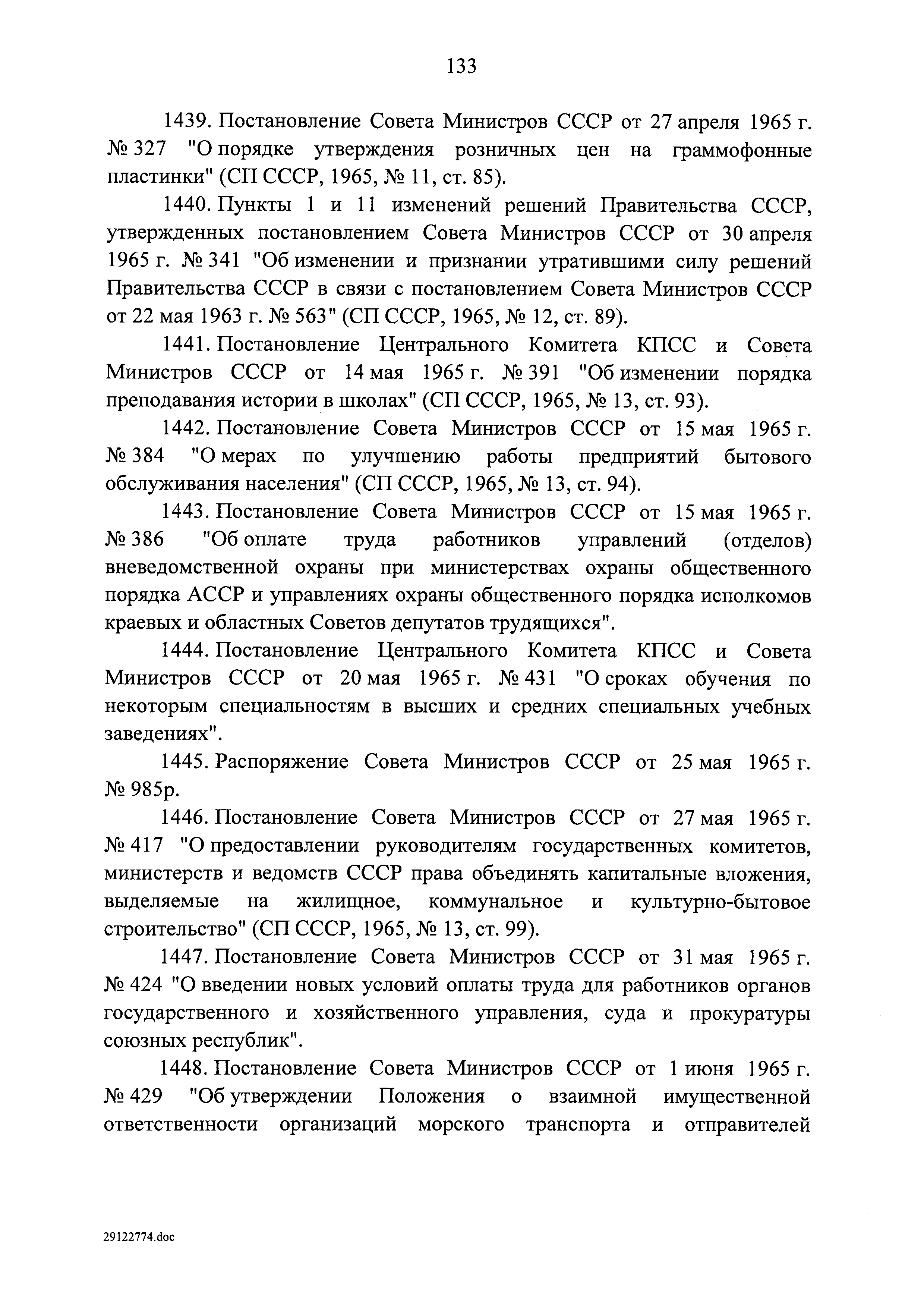 133

1439. Постановление Совета Министров СССР от 27 апреля 1965 г. № 327 "О порядке утверждения розничных цен на граммофонные пластинки" (СП СССР, 1965, № 11, ст. 85).

1440. Пункты 1 и 11 изменений решений Правительства СССР, утвержденных постановлением Совета Министров СССР от 30 апреля 1965 г. № 341 "Об изменении и признании утратившими силу решений Правительства СССР в связи с постановлением Совета Министров СССР от 22 мая 1963 г. № 563" (СП СССР, 1965, № 12, ст. 89).

1441. Постановление Центрального Комитета КПСС и Совета Министров СССР от 14 мая 1965 г. № 391 "Об изменении порядка преподавания истории в школах" (СП СССР, 1965, № 13, ст. 93).

1442. Постановление Совета Министров СССР от 15 мая 1965 г. № 384 "О мерах по улучшению работы предприятий бытового обслуживания населения" (СП СССР, 1965, № 13, ст. 94).

1443. Постановление Совета Министров СССР от 15 мая 1965 г. № 386 "Об оплате труда работников управлений (отделов) вневедомственной охраны при министерствах охраны общественного порядка АССР и управлениях охраны общественного порядка исполкомов краевых и областных Советов депутатов трудящихся".

1444. Постановление Центрального Комитета КПСС и Совета Министров СССР от 20 мая 1965 г. № 431 "О сроках обучения по некоторым специальностям в высших и средних специальных учебных заведениях".

1445. Распоряжение Совета Министров СССР от 25 мая 1965 г. № 985р.

1446. Постановление Совета Министров СССР от 27 мая 1965 г. № 417 "О предоставлении руководителям государственных комитетов, министерств и ведомств СССР права объединять капитальные вложения, выделяемые на жилищное, коммунальное и культурно-бытовое строительство" (СП СССР, 1965, № 13, ст. 99).

1447. Постановление Совета Министров СССР от 31 мая 1965 г. № 424 "О введении новых условий оплаты труда для работников органов государственного и хозяйственного управления, суда и прокуратуры союзных республик".

1448. Постановление Совета Министров СССР от 1 июня 1965 г. № 429 "Об утверждении Положения о взаимной имущественной ответственности организаций морского транспорта и отправителей

29122774.doc